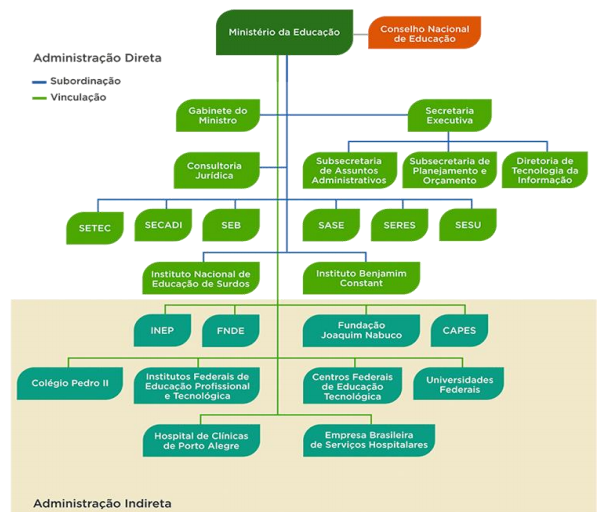 Ministério da Educação

Conselho Nacional de Educação

Administração Direta

Subordinação

Vinculação

Gabinete do Ministro

Secretaria Executiva

Consultoria Jurídica

Subsecretaria de Assuntos Administrativos

Subsecretaria de Planejamento e Orçamento

Diretoria de Tecnologia da Informação

SETEC

SECADI

SEB

SASE

SERES

SESU

Instituto Nacional de Educação de Surdos

Instituto Benjamim Constant

INEP

FNDE

Fundação Joaquim Nabuco

CAPES

Colégio Pedro II

Institutos Federais de Educação Profissional e Tecnológica

Centros Federais de Educação Tecnológica

Universidades Federais

Hospital de Clínicas de Porto Alegre

Empresa Brasileira de Serviços Hospitalares

Administração Indireta